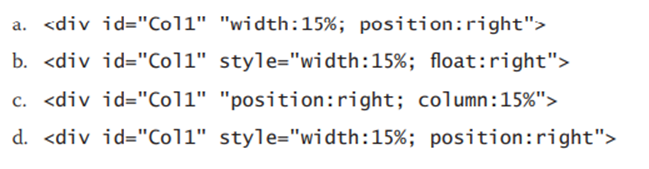 a. <div id="Col1" "width:15%; position:right">

b. <div id="Col1" style="width:15%; float:right">

c. <div id="Col1" "position:right; column:15%">

d. <div id="Col1" style="width:15%; position:right">